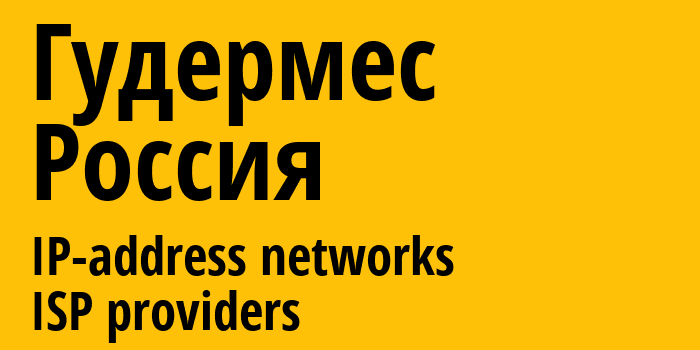 Гудермес
Россия
IP-address networks
ISP providers